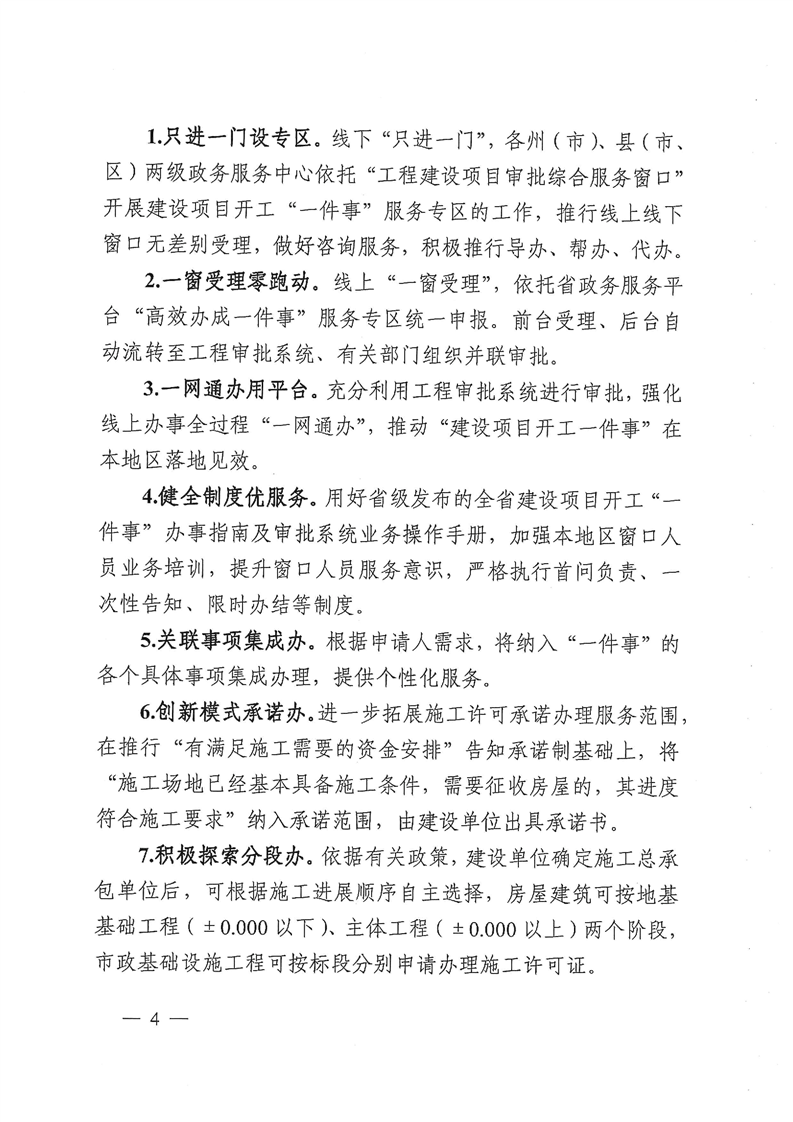 1.只进一门设专区。线下“只进一门”，各州（市）、县（市、区）两级政务服务中心依托“工程建设项目审批综合服务窗口”开展建设项目开工“一件事”服务专区的工作，推行线上线下窗口无差别受理，做好咨询服务，积极推行导办、帮办、代办。

2.一窗受理零跑动。线上“一窗受理”，依托省政务服务平台“高效办成一件事”服务专区统一申报。前台受理、后台自动流转至工程审批系统、有关部门组织并联审批。

3.一网通办用平台。充分利用工程审批系统进行审批，强化线上办事全过程“一网通办”，推动“建设项目开工一件事”在本地区落地见效。

4.健全制度优服务。用好省级发布的全省建设项目开工“一件事”办事指南及审批系统业务操作手册，加强本地区窗口人员业务培训，提升窗口人员服务意识，严格执行首问负责、一次性告知、限时办结等制度。

5.关联事项集成办。根据申请人需求，将纳入“一件事”的各个具体事项集成办理，提供个性化服务。

6.创新模式承诺办。进一步拓展施工许可承诺办理服务范围，在推行“有满足施工需要的资金安排”告知承诺制基础上，将“施工场地已经基本具备施工条件，需要征收房屋的，其进度符合施工要求”纳入承诺范围，由建设单位出具承诺书。

7.积极探索分段办。依据有关政策，建设单位确定施工总承包单位后，可根据施工进展顺序自主选择，房屋建筑可按地基基础工程（±0.000 以下）、主体工程（±0.000 以上）两个阶段，市政基础设施工程可按标段分别申请办理施工许可证。

— 4 —